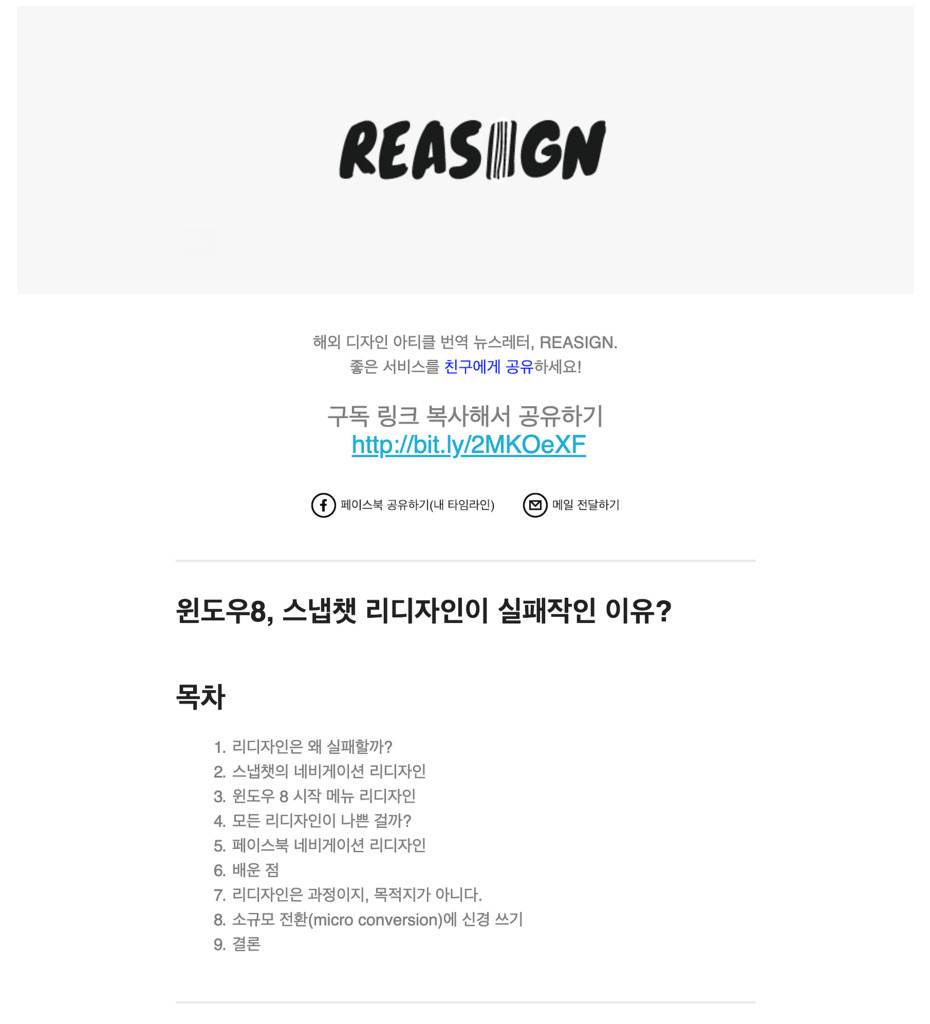 REASIGN

해외 디자인 아티클 번역 뉴스레터, REASIGN.
좋은 서비스를 친구에게 공유하세요!

구독 링크 복사해서 공유하기
http://bit.ly/2MKOeXF

페이스북 공유하기(내 타임라인)

메일 전달하기

윈도우8, 스냅챗 리디자인이 실패작인 이유?

목차

1. 리디자인은 왜 실패할까?
2. 스냅챗의 네비게이션 리디자인
3. 윈도우 8 시작 메뉴 리디자인
4. 모든 리디자인이 나쁜 걸까?
5. 페이스북 네비게이션 리디자인
6. 배운 점
7. 리디자인은 과정이지, 목적지가 아니다.
8. 소규모 전환(micro conversion)에 신경 쓰기
9. 결론